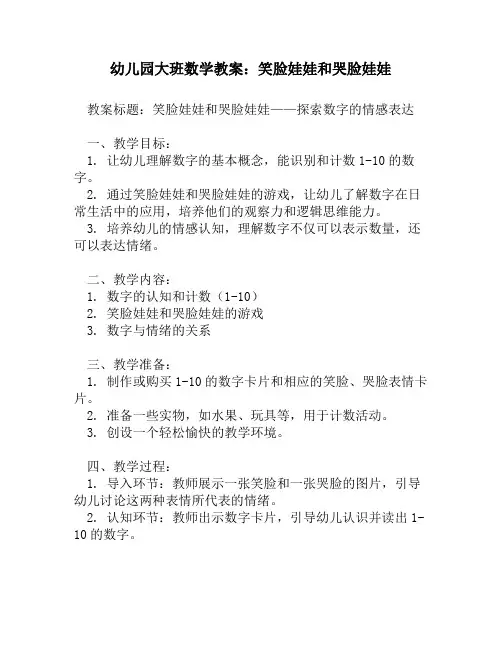 幼儿园大班数学教案：笑脸娃娃和哭脸娃娃

教案标题：笑脸娃娃和哭脸娃娃——探索数字的情感表达

一、教学目标：
1. 让幼儿理解数字的基本概念，能识别和计数 1-10 的数字。
2. 通过笑脸娃娃和哭脸娃娃的游戏，让幼儿了解数字在日常生活中的应用，培养他们的观察力和逻辑思维能力。
3. 培养幼儿的情感认知，理解数字不仅可以表示数量，还可以表达情绪。

二、教学内容：
1. 数字的认知和计数（1-10）
2. 笑脸娃娃和哭脸娃娃的游戏
3. 数字与情绪的关系

三、教学准备：
1. 制作或购买 1-10 的数字卡片和相应的笑脸、哭脸表情卡片。
2. 准备一些实物，如水果、玩具等，用于计数活动。
3. 创设一个轻松愉快的教学环境。

四、教学过程：
1. 导入环节：教师展示一张笑脸和一张哭脸的图片，引导幼儿讨论这两种表情所代表的情绪。
2. 认知环节：教师出示数字卡片，引导幼儿认识并读出 1-10 的数字。